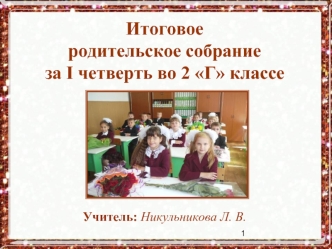 Итоговое родительское собрание за I четверть во 2 «Г» классе

Учитель: Никульникова Л. В.

1